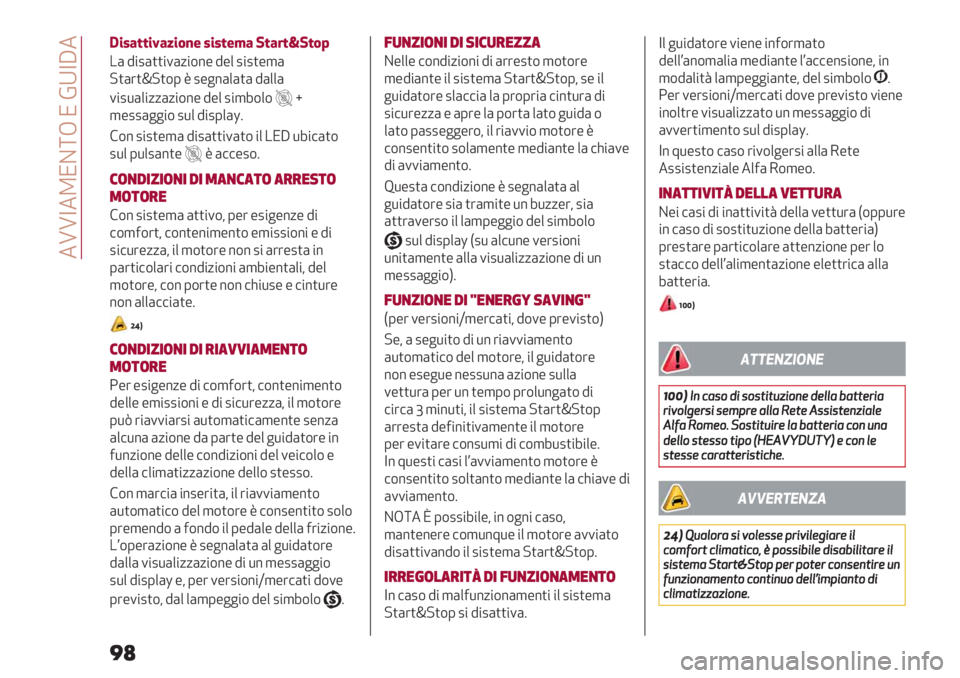 AVVIAMENTO E GUIDA

Disattivazione sistema Start&Stop

La disattivazione del sistema Start&Stop è segnalata dalla visualizzazione del simbolo + messaggio sul display.

Con sistema disattivato il LED ubicato sul pulsante è acceso.

CONDIZIONI DI MANCATO ARRESTO MOTORE

Con sistema attivo, per esigenze di comfort, contenimento emissioni e di sicurezza, il motore non si arresta in particolari condizioni ambientali, del motore, con porte non chiuse e cinture non allacciate.

24)

CONDIZIONI DI RIAVVIAMENTO MOTORE

Per esigenze di comfort, contenimento delle emissioni e di sicurezza, il motore può riavviarsi automaticamente senza alcuna azione da parte del guidatore in funzione delle condizioni del veicolo e della climatizzazione dello stesso.

Con marcia inserita, il riavviamento automatico del motore è consentito solo premendo a fondo il pedale della frizione. L'operazione è segnalata al guidatore dalla visualizzazione di un messaggio sul display e, per versioni/mercati dove previsto, dal lampeggio del simbolo .

FUNZIONI DI SICUREZZA

Nelle condizioni di arresto motore mediante il sistema Start&Stop, se il guidatore slaccia la propria cintura di sicurezza e apre la porta lato guida o lato passeggero, il riavvio motore è consentito solamente mediante la chiave di avviamento.

Questa condizione è segnalata al guidatore sia tramite un buzzer, sia attraverso il lampeggio del simbolo sul display (su alcune versioni unitamente alla visualizzazione di un messaggio).

FUNZIONE DI "ENERGY SAVING"

(per versioni/mercati, dove previsto)

Se, a seguito di un riavviamento automatico del motore, il guidatore non esegue nessuna azione sulla vettura per un tempo prolungato di circa 3 minuti, il sistema Start&Stop arresta definitivamente il motore per evitare consumi di combustibile. In questi casi l'avviamento motore è consentito soltanto mediante la chiave di avviamento.

NOTA È possibile, in ogni caso, mantenere comunque il motore avviato disattivando il sistema Start&Stop.

IRREGOLARITÀ DI FUNZIONAMENTO

In caso di malfunzionamenti il sistema Start&Stop si disattiva.

Il guidatore viene informato dell'anomalia mediante l'accensione, in modalità lampeggiante, del simbolo . Per versioni/mercati dove previsto viene inoltre visualizzato un messaggio di avvertimento sul display.

In questo caso rivolgersi alla Rete Assistenziale Alfa Romeo.

INATTIVITÀ DELLA VETTURA

Nei casi di inattività della vettura (oppure in caso di sostituzione della batteria) prestare particolare attenzione per lo stacco dell'alimentazione elettrica alla batteria.

100)

ATTENZIONE

100) In caso di sostituzione della batteria rivolgersi sempre alla Rete Assistenziale Alfa Romeo. Sostituire la batteria con una dello stesso tipo (HEAVYDUTY) e con le stesse caratteristiche.

AVVERTENZA

24) Qualora si volesse privilegiare il comfort climatico, è possibile disabilitare il sistema Start&Stop per poter consentire un funzionamento continuo dell'impianto di climatizzazione.

98

carmanualsonline.info